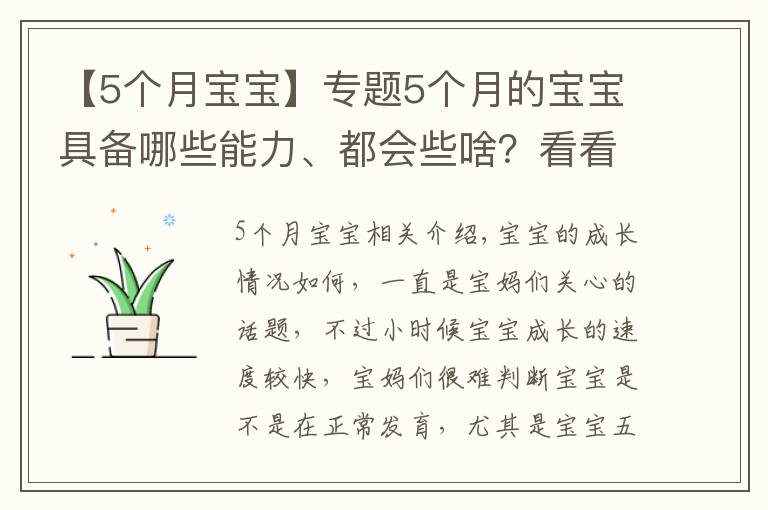 【5个月宝宝】专题5个月的宝宝具备哪些能力、都会些啥？看看

5个月宝宝相关介绍,宝宝的成长情况如何，一直是宝妈们关心的话题，不过小时候宝宝成长的速度较快，宝妈们很难判断宝宝是不是在正常发育，尤其是宝宝五